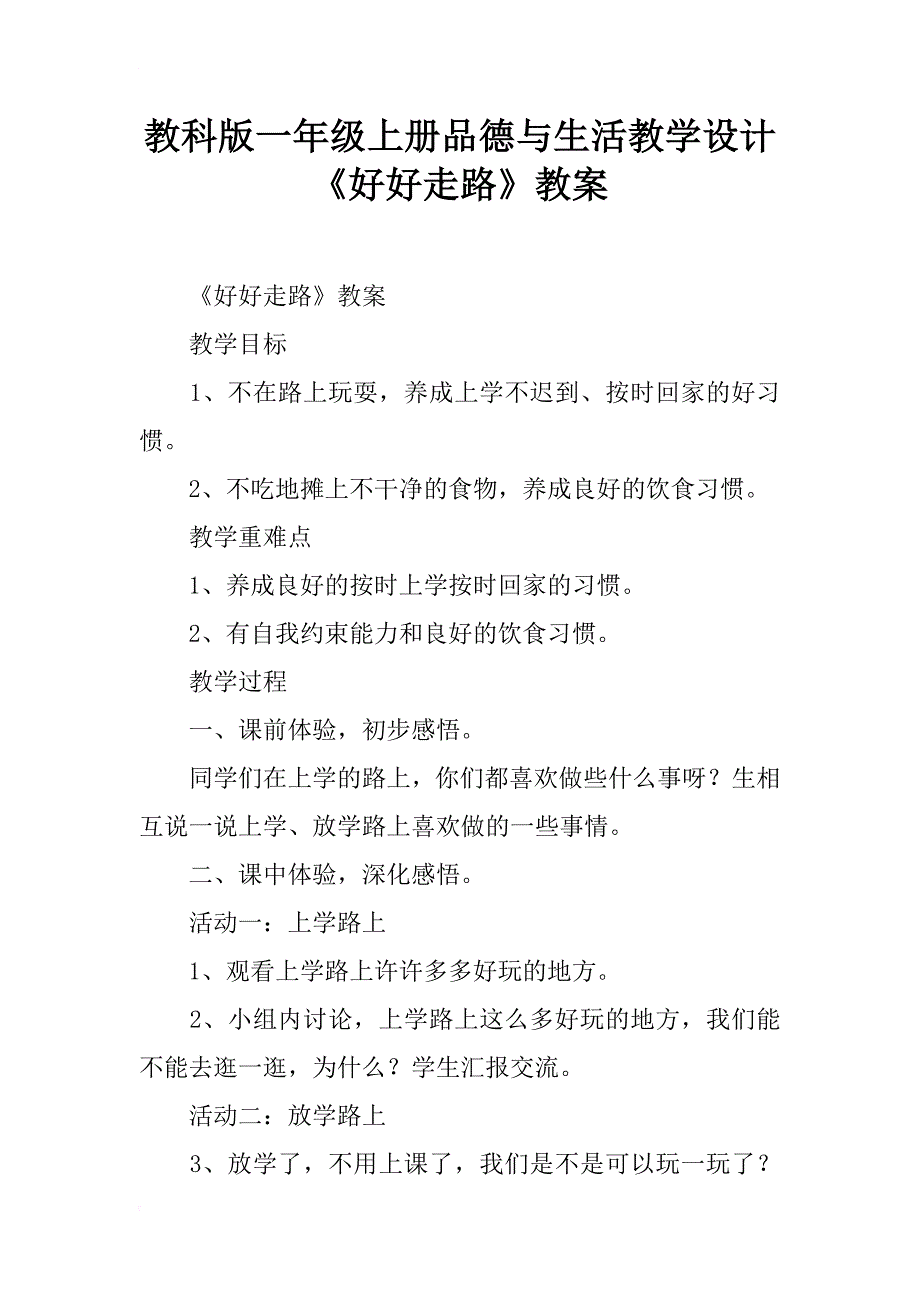 教科版一年级上册品德与生活教学设计《好好走路》教案

《好好走路》教案

教学目标

1、不在路上玩耍，养成上学不迟到、按时回家的好习惯。

2、不吃地摊上不干净的食物，养成良好的饮食习惯。

教学重难点

1、养成良好的按时上学按时回家的习惯。

2、有自我约束能力和良好的饮食习惯。

教学过程

一、课前体验，初步感悟。

同学们在上学的路上，你们都喜欢做些什么事呀？生相互说一说上学、放学路上喜欢做的一些事情。

二、课中体验，深化感悟。

活动一：上学路上

1、观看上学路上许许多多好玩的地方。

2、小组内讨论，上学路上这么多好玩的地方，我们能不能去逛一逛，为什么？学生汇报交流。

活动二：放学路上

3、放学了，不用上课了，我们是不是可以玩一玩了？